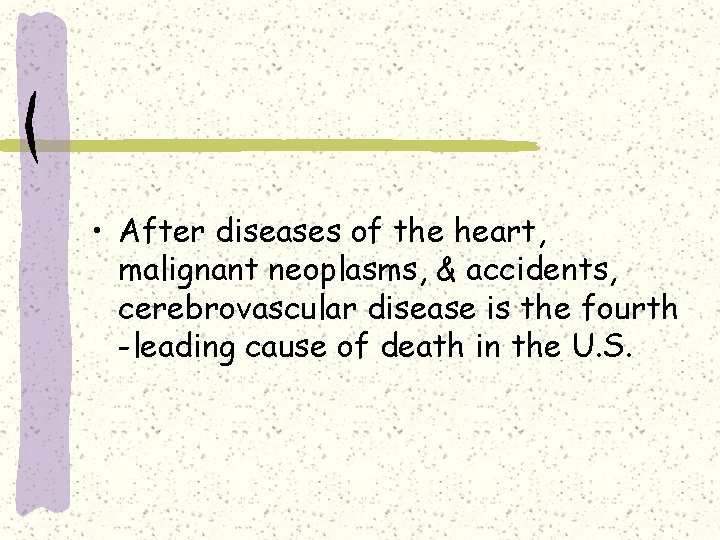 • After diseases of the heart, malignant neoplasms, & accidents, cerebrovascular disease is the fourth -leading cause of death in the U.S.